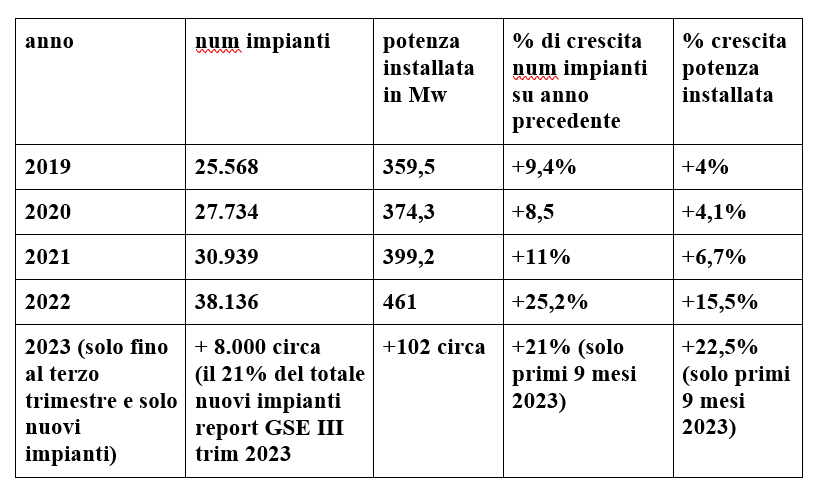 | anno | num impianti | potenza installata in Mw | % di crescita num impianti su anno precedente | % crescita potenza installata |
|---|---|---|---|---|
| 2019 | 25.568 | 359,5 | +9,4% | +4% |
| 2020 | 27.734 | 374,3 | +8,5 | +4,1% |
| 2021 | 30.939 | 399,2 | +11% | +6,7% |
| 2022 | 38.136 | 461 | +25,2% | +15,5% |
| 2023 (solo fino al terzo trimestre e solo nuovi impianti) | + 8.000 circa (il 21% del totale nuovi impianti report GSE III trim 2023 | +102 circa | +21% (solo primi 9 mesi 2023) | +22,5% (solo primi 9 mesi 2023) |